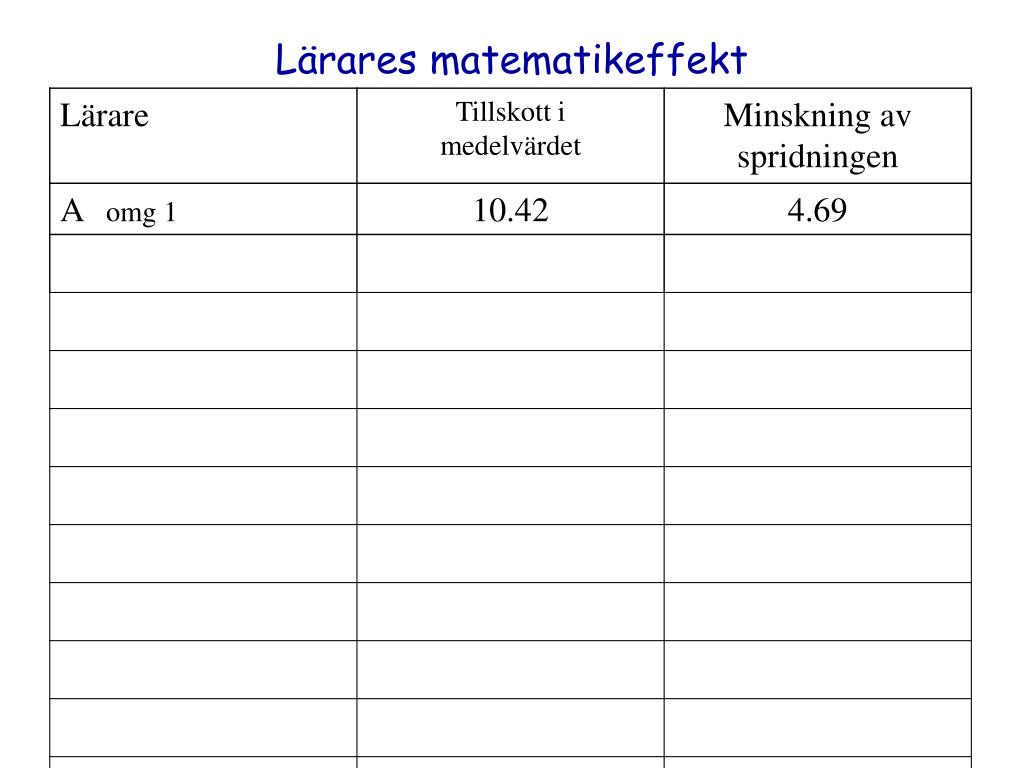 Lärares matematikeffekt

| Lärare | Tillskott i medelvärdet | Minskning av spridningen |
|---|---|---|
| A omg 1 | 10.42 | 4.69 |
| | | |
| | | |
| | | |
| | | |
| | | |
| | | |
| | | |
| | | |
| | | |